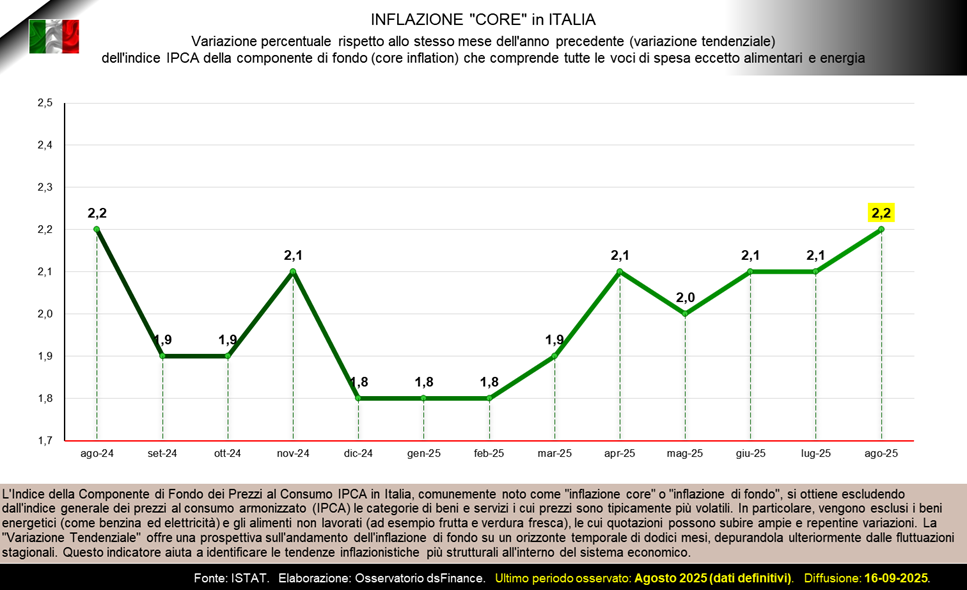 INFLAZIONE "CORE" in ITALIA
Variazione percentuale rispetto allo stesso mese dell'anno precedente (variazione tendenziale) dell'indice IPCA della componente di fondo (core inflation) che comprende tutte le voci di spesa eccetto alimentari e energia

2,5
2,4
2,3
2,2
2,1
2,0
1,9
1,8
1,7

2,2
1,9
1,9
2,1
1,8
1,8
1,8
1,9
2,1
2,0
2,1
2,1
2,2

ago-24 set-24 ott-24 nov-24 dic-24 gen-25 feb-25 mar-25 apr-25 mag-25 giu-25 lug-25 ago-25

L'Indice della Componente di Fondo dei Prezzi al Consumo IPCA in Italia, comunemente noto come "inflazione core" o "inflazione di fondo", si ottiene escludendo dall'indice generale dei prezzi al consumo armonizzato (IPCA) le categorie di beni e servizi i cui prezzi sono tipicamente più volatili. In particolare, vengono esclusi i beni energetici (come benzina ed elettricità) e gli alimenti non lavorati (ad esempio frutta e verdura fresca), le cui quotazioni possono subire ampie e repentine variazioni. La "Variazione Tendenziale" offre una prospettiva sull'andamento dell'inflazione di fondo su un orizzonte temporale di dodici mesi, depurandola ulteriormente dalle fluttuazioni stagionali. Questo indicatore aiuta a identificare le tendenze inflazionistiche più strutturali all'interno del sistema economico.

Fonte: ISTAT. Elaborazione: Osservatorio dsFinance. Ultimo periodo osservato: Agosto 2025 (dati definitivi). Diffusione: 16-09-2025.